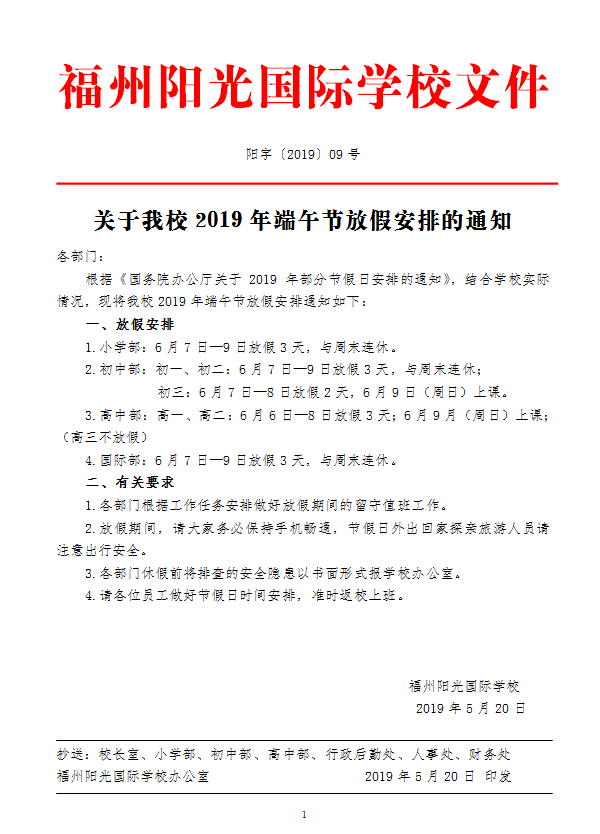 福州阳光国际学校文件

阳字〔2019〕09 号

关于我校 2019 年端午节放假安排的通知

各部门：

根据《国务院办公厅关于 2019 年部分节假日安排的通知》，结合学校实际情况，现将我校 2019 年端午节放假安排通知如下：

一、放假安排

1.小学部：6 月 7 日—9 日放假 3 天，与周末连休。

2.初中部：初一、初二：6 月 7 日—9 日放假 3 天，与周末连休；

初三：6 月 7 日—8 日放假 2 天，6 月 9 日（周日）上课。

3.高中部：高一、高二：6 月 6 日—8 日放假 3 天；6 月 9 月（周日）上课；（高三不放假）

4.国际部：6 月 7 日—9 日放假 3 天，与周末连休。

二、有关要求

1.各部门根据工作任务安排做好放假期间的留守值班工作。

2.放假期间，请大家务必保持手机畅通，节假日外出回家探亲旅游人员请注意出行安全。

3.各部门休假前将排查的安全隐患以书面形式报学校办公室。

4.请各位员工做好节假日时间安排，准时返校上班。

福州阳光国际学校

2019 年 5 月 20 日

抄送：校长室、小学部、初中部、高中部、行政后勤处、人事处、财务处

福州阳光国际学校办公室 2019 年 5 月 20 日 印发

1